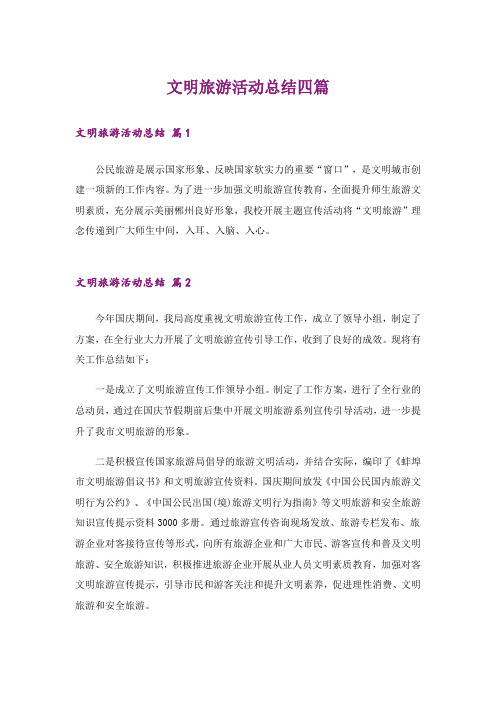 文明旅游活动总结四篇

文明旅游活动总结 篇1

公民旅游是展示国家形象、反映国家软实力的重要“窗口”，是文明城市创建一项新的工作内容。为了进一步加强文明旅游宣传教育，全面提升师生旅游文明素质，充分展示美丽郴州良好形象，我校开展主题宣传活动将“文明旅游”理念传递到广大师生中间，入耳、入脑、入心。

文明旅游活动总结 篇2

今年国庆期间，我局高度重视文明旅游宣传工作，成立了领导小组，制定了方案，在全行业大力开展了文明旅游宣传引导工作，收到了良好的成效。现将有关工作总结如下：

一是成立了文明旅游宣传工作领导小组。制定了工作方案，进行了全行业的总动员，通过在国庆节假期前后集中开展文明旅游系列宣传引导活动，进一步提升了我市文明旅游的形象。

二是积极宣传国家旅游局倡导的旅游文明活动，并结合实际，编印了《蚌埠市文明旅游倡议书》和文明旅游宣传资料。国庆期间放发《中国公民国内旅游文明行为公约》、《中国公民出国(境)旅游文明行为指南》等文明旅游和安全旅游知识宣传提示资料3000多册。通过旅游宣传咨询现场发放、旅游专栏发布、旅游企业对客接待宣传等形式，向所有旅游企业和广大市民、游客宣传和普及文明旅游、安全旅游知识，积极推进旅游企业开展从业人员文明素质教育，加强对客文明旅游宣传提示，引导市民和游客关注和提升文明素养，促进理性消费、文明旅游和安全旅游。